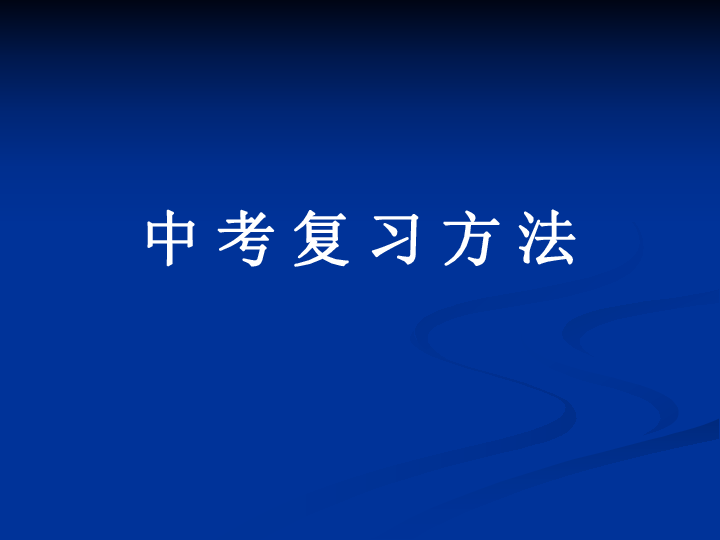 中考复习方法